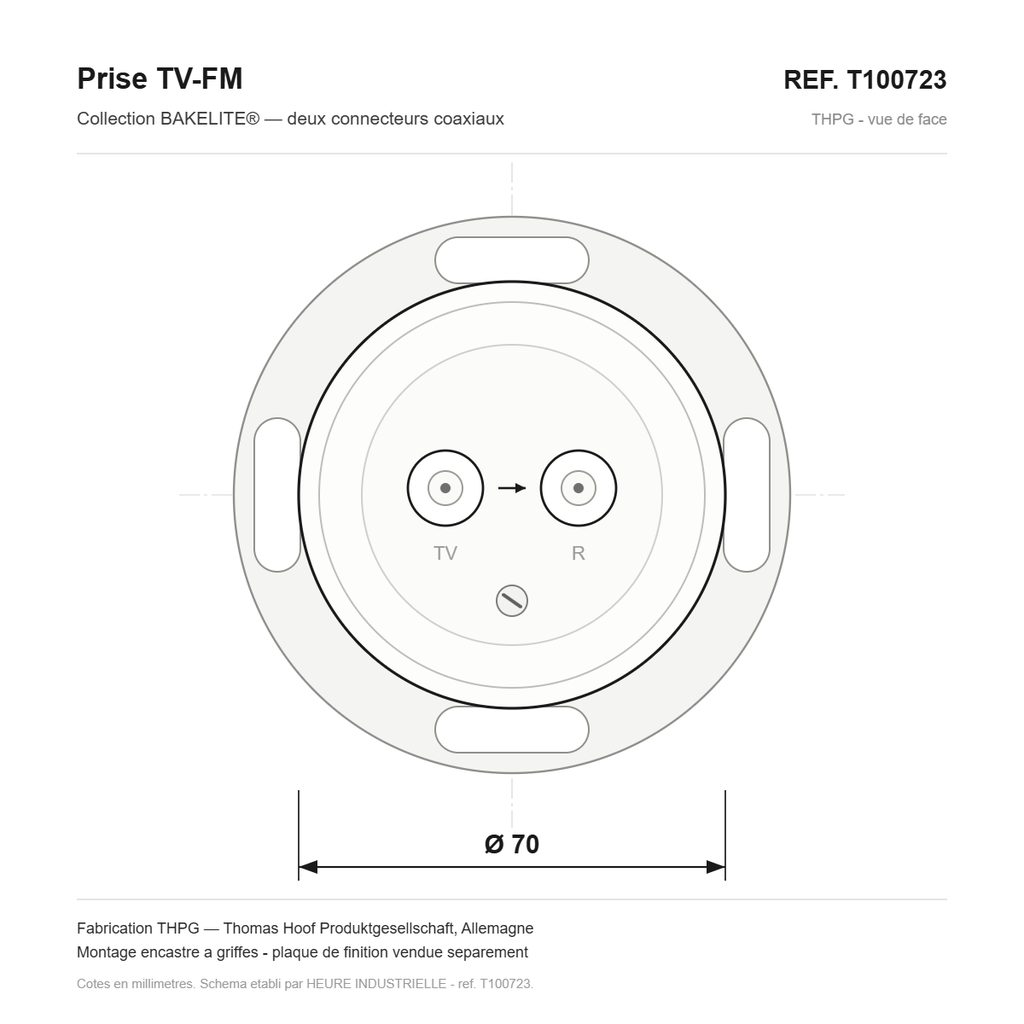 Prise TV-FM

REF. T100723

Collection BAKELITE® — deux connecteurs coaxiaux

THPG - vue de face

TV

R

Ø 70

Fabrication THPG — Thomas Hoof Produktgesellschaft, Allemagne
Montage encastre a griffes - plaque de finition vendue separement

Cotes en millimetres. Schema etabli par HEURE INDUSTRIELLE - ref. T100723.